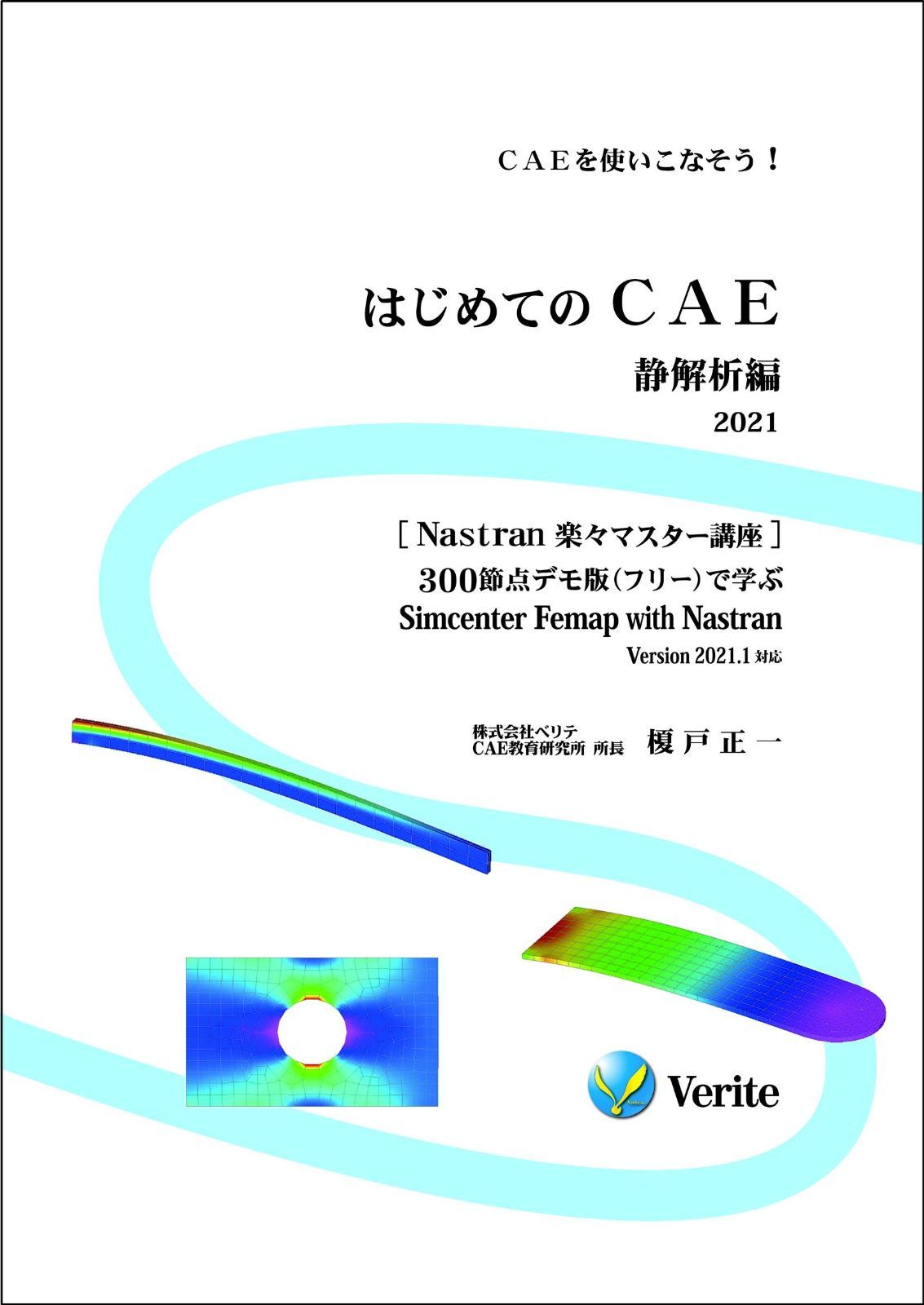 ＣＡＥを使いこなそう！

はじめてのＣＡＥ
静解析編
2021

［Nastran 楽々マスター講座］
300節点デモ版（フリー）で学ぶ
Simcenter Femap with Nastran
Version 2021.1 対応

株式会社ベリテ
CAE教育研究所 所長 榎戸正一

Verite